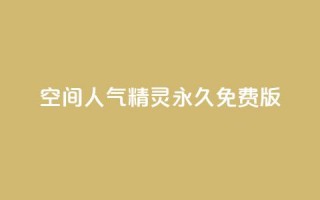 空间人气精灵永久免费版